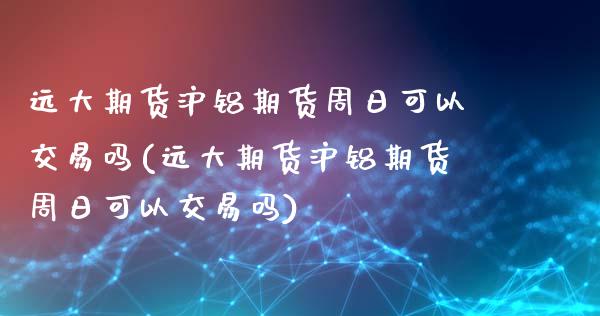 远大期货沪铝期货周日可以交易吗(远大期货沪铝期货周日可以交易吗)